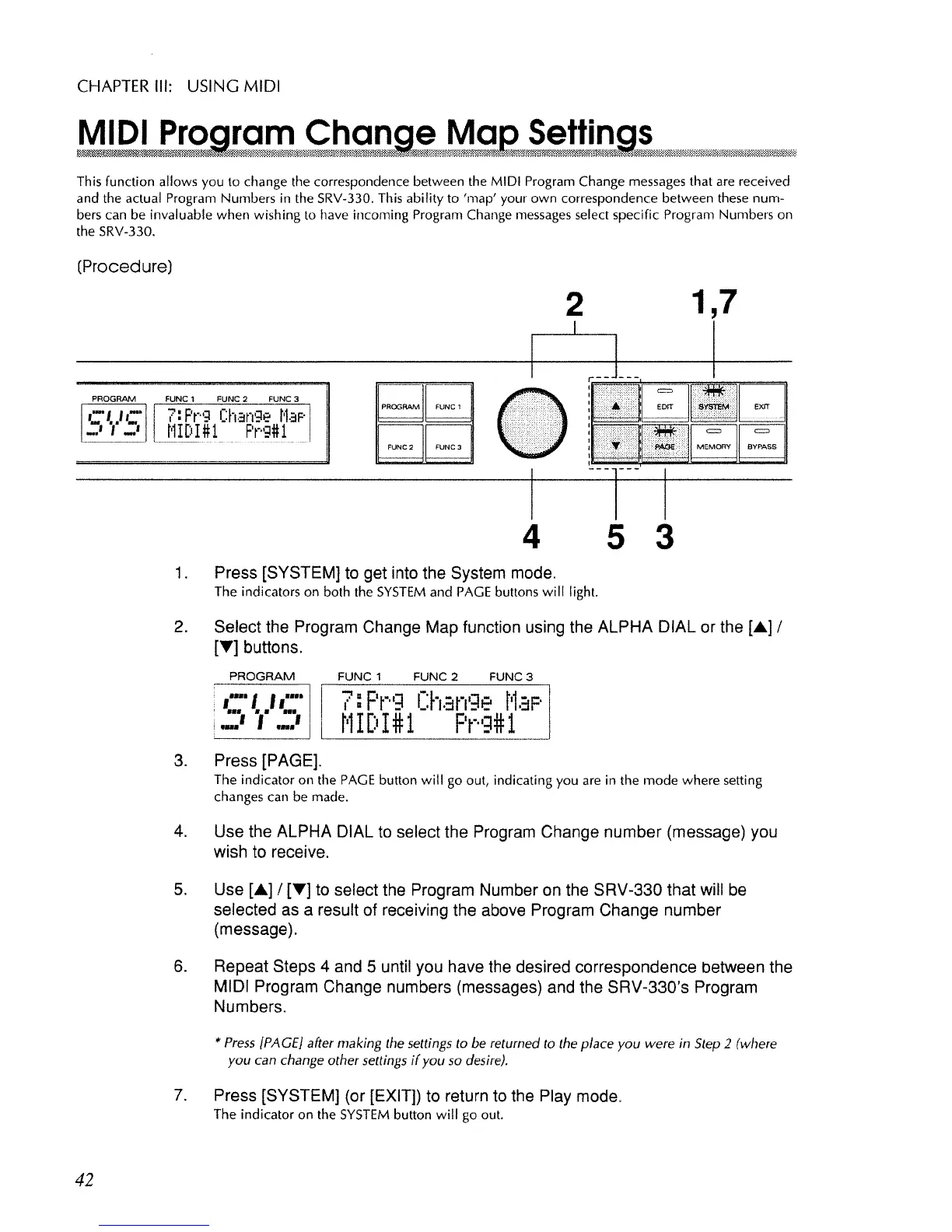 CHAPTER III: USING MIDI

MIDI Program Change Map Settings

This function allows you to change the correspondence between the MIDI Program Change messages that are received and the actual Program Numbers in the SRV-330. This ability to 'map' your own correspondence between these numbers can be invaluable when wishing to have incoming Program Change messages select specific Program Numbers on the SRV-330.

(Procedure)

2 1,7

PROGRAM FUNC 1 FUNC 2 FUNC 3

SYS 7:Prg Change Map MIDI#1 Prg#1

PROGRAM FUNC 1 FUNC 2 FUNC 3

▲ EDIT SYSTEM EXIT ▼ PAGE MEMORY BYPASS

4 5 3

1. Press [SYSTEM] to get into the System mode.
The indicators on both the SYSTEM and PAGE buttons will light.

2. Select the Program Change Map function using the ALPHA DIAL or the [▲] / [▼] buttons.

PROGRAM FUNC 1 FUNC 2 FUNC 3

SYS 7:Prg Change Map MIDI#1 Prg#1

3. Press [PAGE].
The indicator on the PAGE button will go out, indicating you are in the mode where setting changes can be made.

4. Use the ALPHA DIAL to select the Program Change number (message) you wish to receive.

5. Use [▲] / [▼] to select the Program Number on the SRV-330 that will be selected as a result of receiving the above Program Change number (message).

6. Repeat Steps 4 and 5 until you have the desired correspondence between the MIDI Program Change numbers (messages) and the SRV-330's Program Numbers.

* Press [PAGE] after making the settings to be returned to the place you were in Step 2 (where you can change other settings if you so desire).

7. Press [SYSTEM] (or [EXIT]) to return to the Play mode.
The indicator on the SYSTEM button will go out.

42